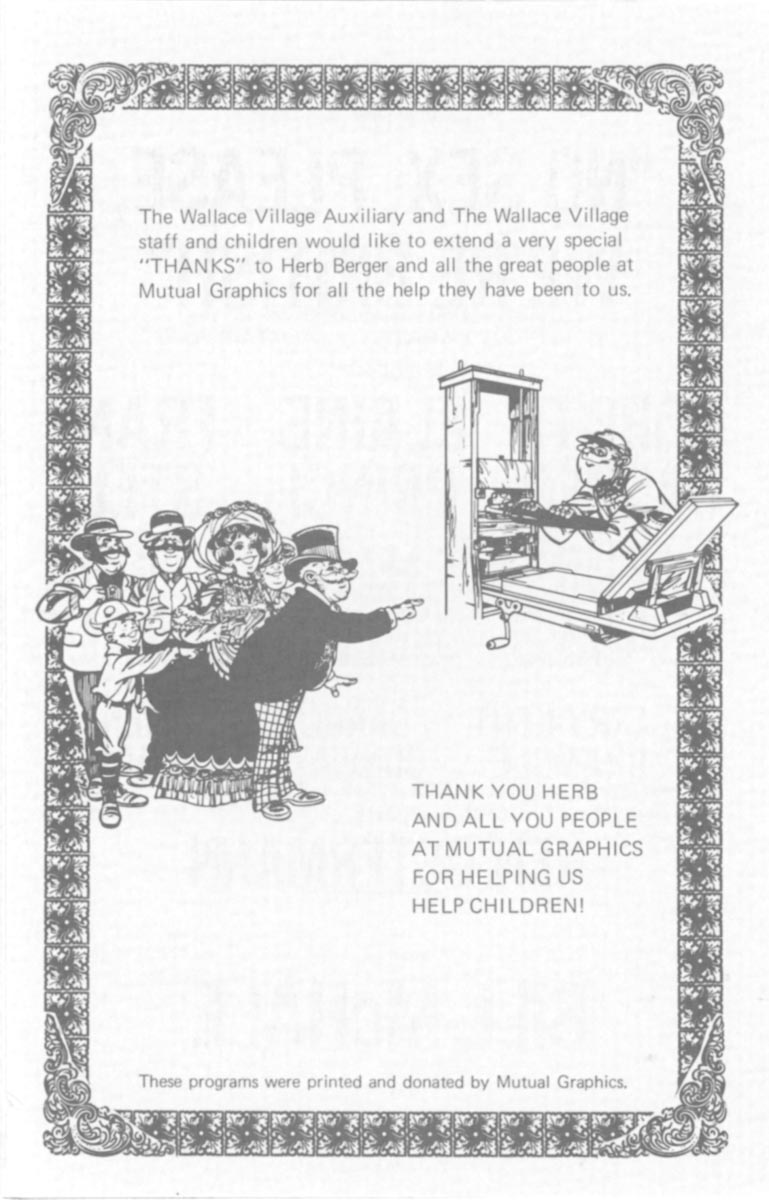 The Wallace Village Auxiliary and The Wallace Village staff and children would like to extend a very special "THANKS" to Herb Berger and all the great people at Mutual Graphics for all the help they have been to us.

THANK YOU HERB AND ALL YOU PEOPLE AT MUTUAL GRAPHICS FOR HELPING US HELP CHILDREN!

These programs were printed and donated by Mutual Graphics.